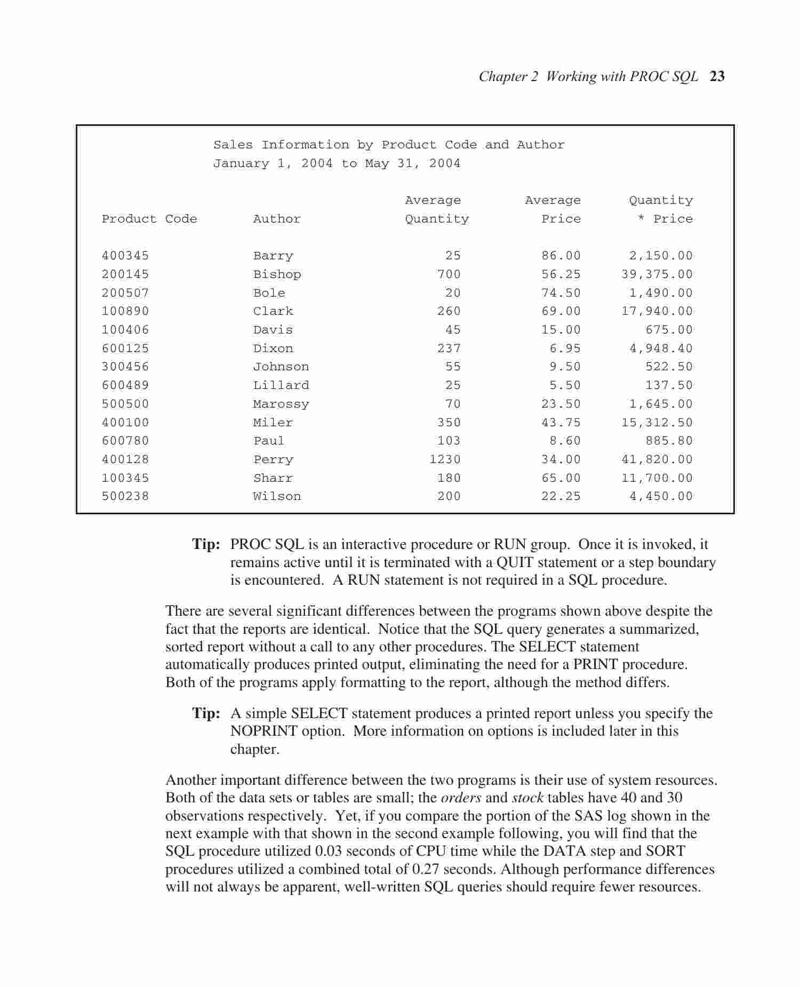 Chapter 2 Working with PROC SQL 23

Sales Information by Product Code and Author
January 1, 2004 to May 31, 2004

| Product Code | Author | Average Quantity | Average Price | Quantity * Price |
|---|---|---|---|---|
| 400345 | Barry | 25 | 86.00 | 2,150.00 |
| 200145 | Bishop | 700 | 56.25 | 39,375.00 |
| 200507 | Bole | 20 | 74.50 | 1,490.00 |
| 100890 | Clark | 260 | 69.00 | 17,940.00 |
| 100406 | Davis | 45 | 15.00 | 675.00 |
| 600125 | Dixon | 237 | 6.95 | 4,948.40 |
| 300456 | Johnson | 55 | 9.50 | 522.50 |
| 600489 | Lillard | 25 | 5.50 | 137.50 |
| 500500 | Marossy | 70 | 23.50 | 1,645.00 |
| 400100 | Miler | 350 | 43.75 | 15,312.50 |
| 600780 | Paul | 103 | 8.60 | 885.80 |
| 400128 | Perry | 1230 | 34.00 | 41,820.00 |
| 100345 | Sharr | 180 | 65.00 | 11,700.00 |
| 500238 | Wilson | 200 | 22.25 | 4,450.00 |

Tip: PROC SQL is an interactive procedure or RUN group. Once it is invoked, it remains active until it is terminated with a QUIT statement or a step boundary is encountered. A RUN statement is not required in a SQL procedure.

There are several significant differences between the programs shown above despite the fact that the reports are identical. Notice that the SQL query generates a summarized, sorted report without a call to any other procedures. The SELECT statement automatically produces printed output, eliminating the need for a PRINT procedure. Both of the programs apply formatting to the report, although the method differs.

Tip: A simple SELECT statement produces a printed report unless you specify the NOPRINT option. More information on options is included later in this chapter.

Another important difference between the two programs is their use of system resources. Both of the data sets or tables are small; the orders and stock tables have 40 and 30 observations respectively. Yet, if you compare the portion of the SAS log shown in the next example with that shown in the second example following, you will find that the SQL procedure utilized 0.03 seconds of CPU time while the DATA step and SORT procedures utilized a combined total of 0.27 seconds. Although performance differences will not always be apparent, well-written SQL queries should require fewer resources.